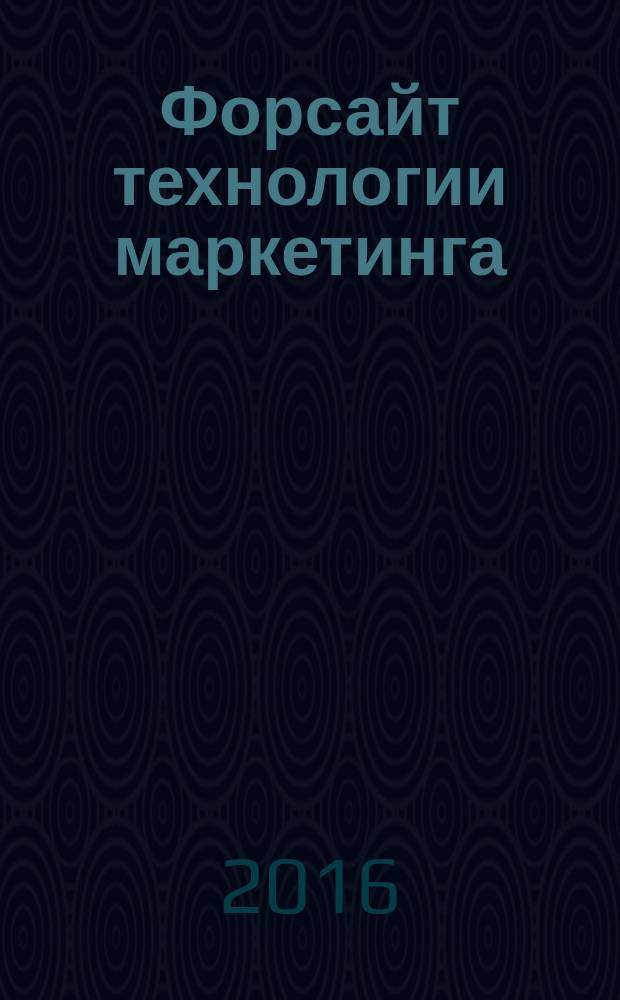 Форсайт технологии маркетинга

2016